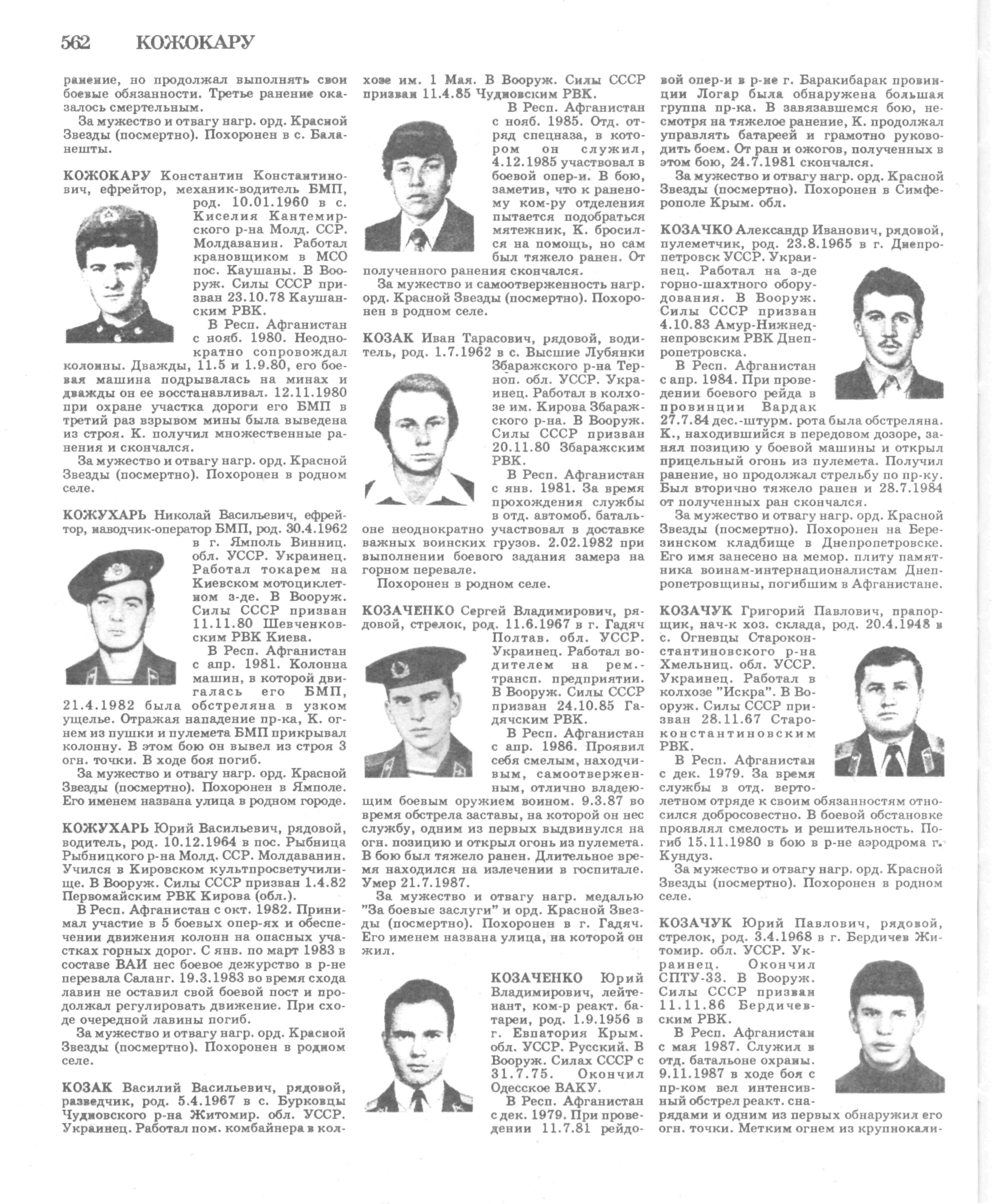 562 КОЖОКАРУ

ранение, но продолжал выполнять свои боевые обязанности. Третье ранение оказалось смертельным.

За мужество и отвагу нагр. орд. Красной Звезды (посмертно). Похоронен в с. Баланешты.

КОЖОКАРУ Константин Константинович, ефрейтор, механик-водитель БМП, род. 10.01.1960 в с. Киселия Кантемирского р-на Молд. ССР. Молдаванин. Работал крановщиком в МСО пос. Каушаны. В Вооруж. Силы СССР призван 23.10.78 Каушанским РВК.

В Респ. Афганистан с нояб. 1980. Неоднократно сопровождал колонны. Дважды, 11.5 и 1.9.80, его боевая машина подрывалась на минах и дважды он ее восстанавливал. 12.11.1980 при охране участка дороги его БМП в третий раз взрывом мины была выведена из строя. К. получил множественные ранения и скончался.

За мужество и отвагу нагр. орд. Красной Звезды (посмертно). Похоронен в родном селе.

КОЖУХАРЬ Николай Васильевич, ефрейтор, наводчик-оператор БМП, род. 30.4.1962 в г. Ямполь Винниц. обл. УССР. Украинец. Работал токарем на Киевском мотоциклетном з-де. В Вооруж. Силы СССР призван 11.11.80 Шевченковским РВК Киева.

В Респ. Афганистан с апр. 1981. Колонна машин, в которой двигалась его БМП, 21.4.1982 была обстреляна в узком ущелье. Отражая нападение пр-ка, К. огнем из пушки и пулемета БМП прикрывал колонну. В этом бою он вывел из строя 3 огн. точки. В ходе боя погиб.

За мужество и отвагу нагр. орд. Красной Звезды (посмертно). Похоронен в Ямполе. Его именем названа улица в родном городе.

КОЖУХАРЬ Юрий Васильевич, рядовой, водитель, род. 10.12.1964 в пос. Рыбница Рыбницкого р-на Молд. ССР. Молдаванин. Учился в Кировском культпросветучилище. В Вооруж. Силы СССР призван 1.4.82 Первомайским РВК Кирова (обл.).

В Респ. Афганистан с окт. 1982. Принимал участие в 5 боевых опер-ях и обеспечении движения колонн на опасных участках горных дорог. С янв. по март 1983 в составе ВАИ нес боевое дежурство в р-не перевала Саланг. 19.3.1983 во время схода лавин не оставил свой боевой пост и продолжал регулировать движение. При сходе очередной лавины погиб.

За мужество и отвагу нагр. орд. Красной Звезды (посмертно). Похоронен в родном селе.

КОЗАК Василий Васильевич, рядовой, разведчик, род. 5.4.1967 в с. Бурковцы Чудновского р-на Житомир. обл. УССР. Украинец. Работал пом. комбайнера в колхозе им. 1 Мая. В Вооруж. Силы СССР призван 11.4.85 Чудновским РВК.

В Респ. Афганистан с нояб. 1985. Отд. отряд спецназа, в котором он служил, 4.12.1985 участвовал в боевой опер-и. В бою, заметив, что к раненому ком-ру отделения пытается подобраться мятежник, К. бросился на помощь, но сам был тяжело ранен. От полученного ранения скончался.

За мужество и самоотверженность нагр. орд. Красной Звезды (посмертно). Похоронен в родном селе.

КОЗАК Иван Тарасович, рядовой, водитель, род. 1.7.1962 в с. Высшие Лубянки Збаражского р-на Терноп. обл. УССР. Украинец. Работал в колхозе им. Кирова Збаражского р-на. В Вооруж. Силы СССР призван 20.11.80 Збаражским РВК.

В Респ. Афганистан с янв. 1981. За время прохождения службы в отд. автомоб. батальоне неоднократно участвовал в доставке важных воинских грузов. 2.02.1982 при выполнении боевого задания замерз на горном перевале.

Похоронен в родном селе.

КОЗАЧЕНКО Сергей Владимирович, рядовой, стрелок, род. 11.6.1967 в г. Гадяч Полтав. обл. УССР. Украинец. Работал водителем на рем.-трансп. предприятии. В Вооруж. Силы СССР призван 24.10.85 Гадячским РВК.

В Респ. Афганистан с апр. 1986. Проявил себя смелым, находчивым, самоотверженным, отлично владеющим боевым оружием воином. 9.3.87 во время обстрела заставы, на которой он нес службу, одним из первых выдвинулся на огн. позицию и открыл огонь из пулемета. В бою был тяжело ранен. Длительное время находился на излечении в госпитале. Умер 21.7.1987.

За мужество и отвагу нагр. медалью "За боевые заслуги" и орд. Красной Звезды (посмертно). Похоронен в г. Гадяч. Его именем названа улица, на которой он жил.

КОЗАЧЕНКО Юрий Владимирович, лейтенант, ком-р реакт. батареи, род. 1.9.1956 в г. Евпатория Крым. обл. УССР. Русский. В Вооруж. Силах СССР с 31.7.75. Окончил Одесское ВАКУ.

В Респ. Афганистан с дек. 1979. При проведении 11.7.81 рейдовой опер-и в р-не г. Баракибарак провинции Логар была обнаружена большая группа пр-ка. В завязавшемся бою, несмотря на тяжелое ранение, К. продолжал управлять батареей и грамотно руководить боем. От ран и ожогов, полученных в этом бою, 24.7.1981 скончался.

За мужество и отвагу нагр. орд. Красной Звезды (посмертно). Похоронен в Симферополе Крым. обл.

КОЗАЧКО Александр Иванович, рядовой, пулеметчик, род. 23.8.1965 в г. Днепропетровск УССР. Украинец. Работал на з-де горно-шахтного оборудования. В Вооруж. Силы СССР призван 4.10.83 Амур-Нижнеднепровским РВК Днепропетровска.

В Респ. Афганистан с апр. 1984. При проведении боевого рейда в провинции Вардак 27.7.84 дес.-штурм. рота была обстреляна. К., находившийся в передовом дозоре, занял позицию у боевой машины и открыл прицельный огонь из пулемета. Получил ранение, но продолжал стрельбу по пр-ку. Был вторично тяжело ранен и 28.7.1984 от полученных ран скончался.

За мужество и отвагу нагр. орд. Красной Звезды (посмертно). Похоронен на Березинском кладбище в Днепропетровске. Его имя занесено на мемор. плиту памятника воинам-интернационалистам Днепропетровщины, погибшим в Афганистане.

КОЗАЧУК Григорий Павлович, прапорщик, нач-к хоз. склада, род. 20.4.1948 в с. Огневцы Староконстантиновского р-на Хмельниц. обл. УССР. Украинец. Работал в колхозе "Искра". В Вооруж. Силы СССР призван 28.11.67 Староконстантиновским РВК.

В Респ. Афганистан с дек. 1979. За время службы в отд. вертолетном отряде к своим обязанностям относился добросовестно. В боевой обстановке проявлял смелость и решительность. Погиб 15.11.1980 в бою в р-не аэродрома г. Кундуз.

За мужество и отвагу нагр. орд. Красной Звезды (посмертно). Похоронен в родном селе.

КОЗАЧУК Юрий Павлович, рядовой, стрелок, род. 3.4.1968 в г. Бердичев Житомир. обл. УССР. Украинец. Окончил СПТУ-33. В Вооруж. Силы СССР призван 11.11.86 Бердичевским РВК.

В Респ. Афганистан с мая 1987. Служил в отд. батальоне охраны. 9.11.1987 в ходе боя с пр-ком вел интенсивный обстрел реакт. снарядами и одним из первых обнаружил его огн. точки. Метким огнем из крупнокали-